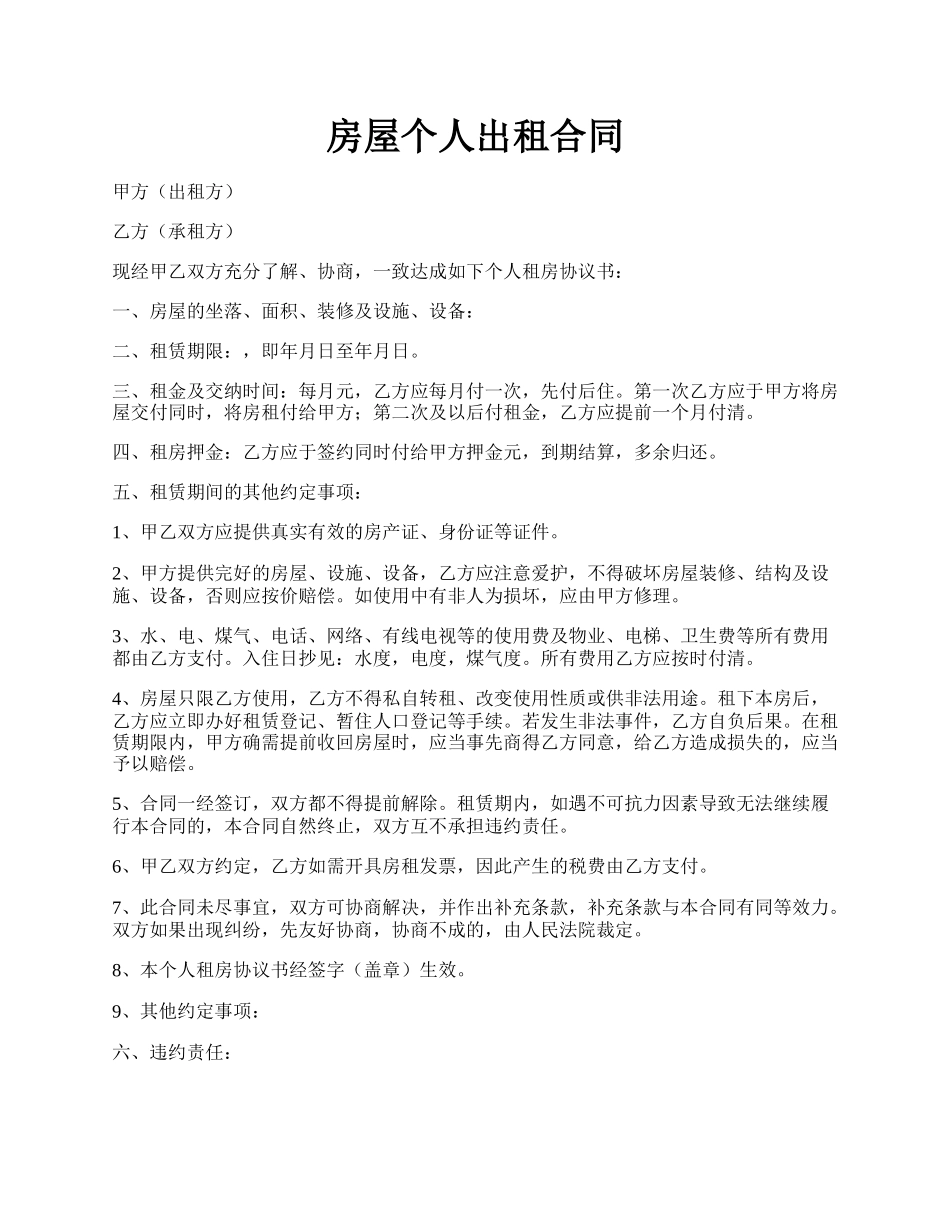 房屋个人出租合同

甲方（出租方）

乙方（承租方）

现经甲乙双方充分了解、协商，一致达成如下个人租房协议书：

一、房屋的坐落、面积、装修及设施、设备：

二、租赁期限：，即年月日至年月日。

三、租金及交纳时间：每月元，乙方应每月付一次，先付后住。第一次乙方应于甲方将房屋交付同时，将房租付给甲方；第二次及以后付租金，乙方应提前一个月付清。

四、租房押金：乙方应于签约同时付给甲方押金元，到期结算，多余归还。

五、租赁期间的其他约定事项：

1、甲乙双方应提供真实有效的房产证、身份证等证件。

2、甲方提供完好的房屋、设施、设备，乙方应注意爱护，不得破坏房屋装修、结构及设施、设备，否则应按价赔偿。如使用中有非人为损坏，应由甲方修理。

3、水、电、煤气、电话、网络、有线电视等的使用费及物业、电梯、卫生费等所有费用都由乙方支付。入住日抄见：水度，电度，煤气度。所有费用乙方应按时付清。

4、房屋只限乙方使用，乙方不得私自转租、改变使用性质或供非法用途。租下本房后，乙方应立即办好租赁登记、暂住人口登记等手续。若发生非法事件，乙方自负后果。在租赁期限内，甲方确需提前收回房屋时，应当事先商得乙方同意，给乙方造成损失的，应当予以赔偿。

5、合同一经签订，双方都不得提前解除。租赁期内，如遇不可抗力因素导致无法继续履行本合同的，本合同自然终止，双方互不承担违约责任。

6、甲乙双方约定，乙方如需开具房租发票，因此产生的税费由乙方支付。

7、此合同未尽事宜，双方可协商解决，并作出补充条款，补充条款与本合同有同等效力。双方如果出现纠纷，先友好协商，协商不成的，由人民法院裁定。

8、本个人租房协议书经签字（盖章）生效。

9、其他约定事项：

六、违约责任：